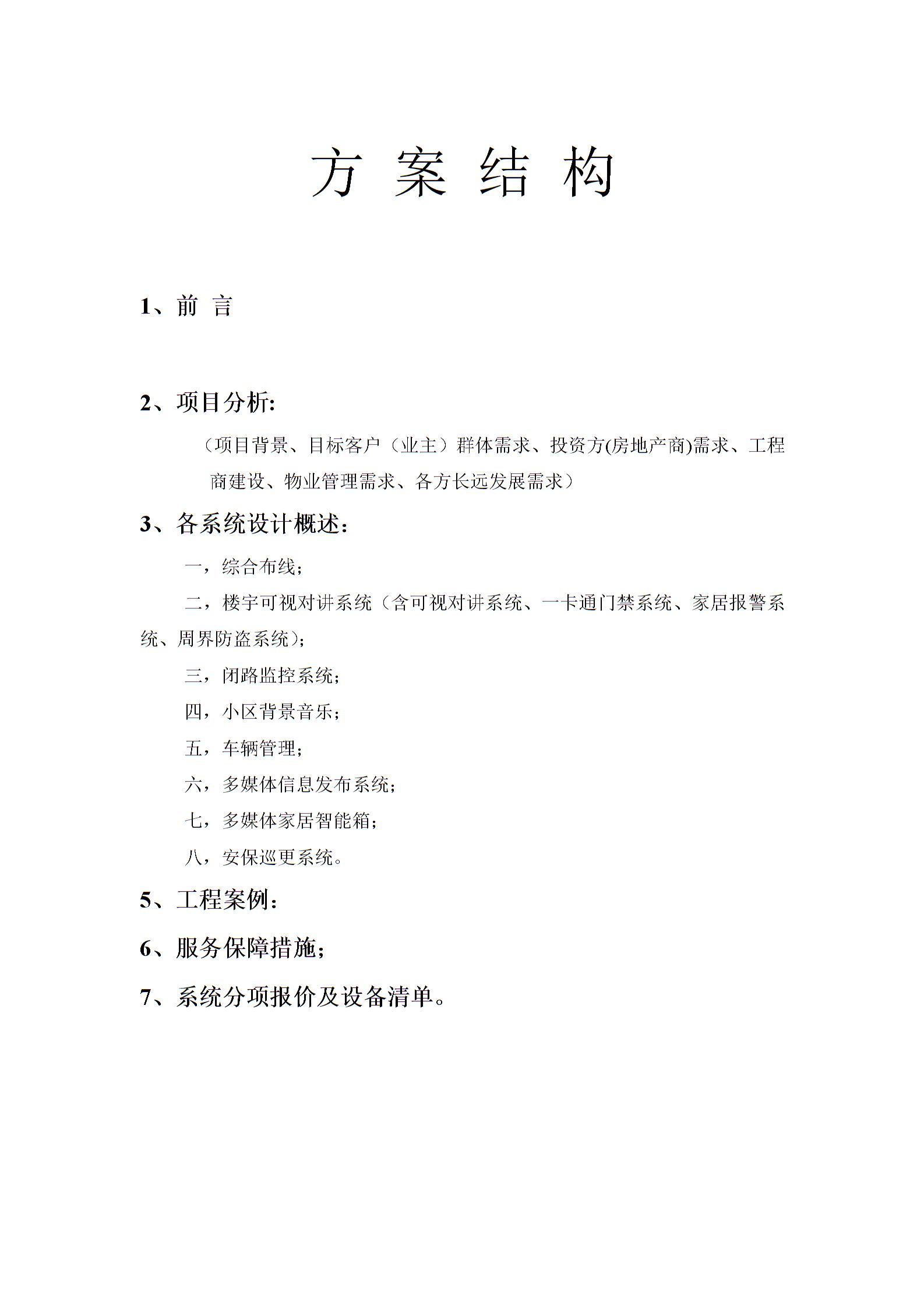 方 案 结 构

1、前 言

2、项目分析:

（项目背景、目标客户（业主）群体需求、投资方(房地产商)需求、工程商建设、物业管理需求、各方长远发展需求）

3、各系统设计概述：

一，综合布线；

二，楼宇可视对讲系统（含可视对讲系统、一卡通门禁系统、家居报警系统、周界防盗系统）；

三，闭路监控系统；

四，小区背景音乐；

五，车辆管理；

六，多媒体信息发布系统；

七，多媒体家居智能箱；

八，安保巡更系统。

5、工程案例：

6、服务保障措施；

7、系统分项报价及设备清单。